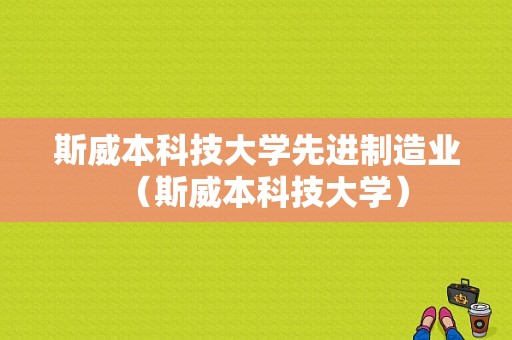 斯威本科技大学先进制造业（斯威本科技大学）